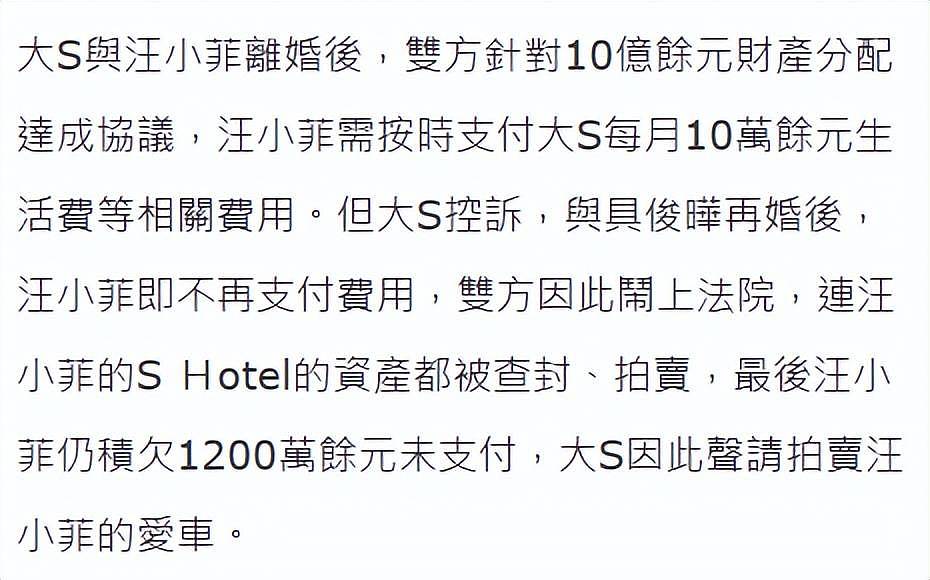 大S與汪小菲離婚後，雙方針對10億餘元財產分配達成協議，汪小菲需按時支付大S每月10萬餘元生活費等相關費用。但大S控訴，與具俊曄再婚後，汪小菲即不再支付費用，雙方因此鬧上法院，連汪小菲的S Hotel的資產都被查封、拍賣，最後汪小菲仍積欠1200萬餘元未支付，大S因此聲請拍賣汪小菲的愛車。